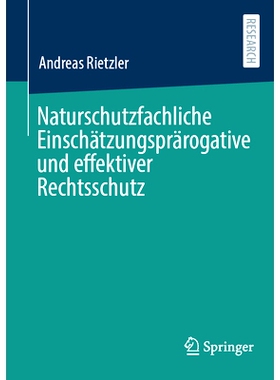 RESEARCH

Andreas Rietzler

Naturschutzfachliche Einschätzungsprärogative und effektiver Rechtsschutz

Springer